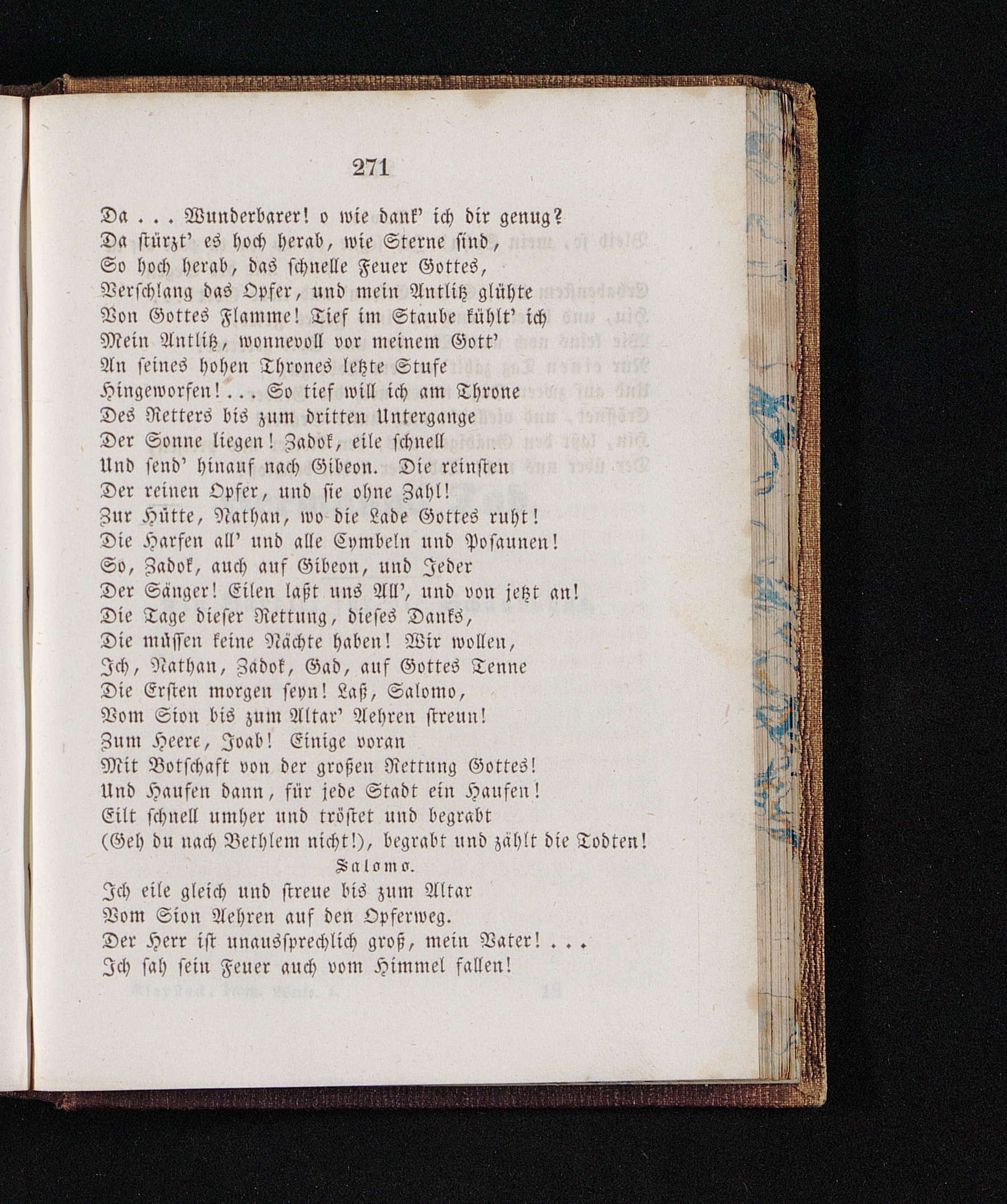 271

Da . . . Wunderbarer! o wie dank' ich dir genug?
Da stürzt' es hoch herab, wie Sterne sind,
So hoch herab, das schnelle Feuer Gottes,
Verschlang das Opfer, und mein Antlitz glühte
Von Gottes Flamme! Tief im Staube kühlt' ich
Mein Antlitz, wonnevoll vor meinem Gott'
An seines hohen Thrones letzte Stufe
Hingeworfen! . . . So tief will ich am Throne
Des Retters bis zum dritten Untergange
Der Sonne liegen! Zadok, eile schnell
Und send' hinauf nach Gibeon. Die reinsten
Der reinen Opfer, und sie ohne Zahl!
Zur Hütte, Nathan, wo die Lade Gottes ruht!
Die Harfen all' und alle Cymbeln und Posaunen!
So, Zadok, auch auf Gibeon, und Jeder
Der Sänger! Eilen laßt uns All', und von jetzt an!
Die Tage dieser Rettung, dieses Danks,
Die müssen keine Nächte haben! Wir wollen,
Ich, Nathan, Zadok, Gad, auf Gottes Tenne
Die Ersten morgen seyn! Laß, Salomo,
Vom Sion bis zum Altar' Aehren streun!
Zum Heere, Joab! Einige voran
Mit Botschaft von der großen Rettung Gottes!
Und Haufen dann, für jede Stadt ein Haufen!
Eilt schnell umher und tröstet und begrabt
(Geh du nach Bethlem nicht!), begrabt und zählt die Todten!

Salomo.

Ich eile gleich und streue bis zum Altar
Vom Sion Aehren auf den Opferweg.
Der Herr ist unaussprechlich groß, mein Vater! . . .
Ich sah sein Feuer auch vom Himmel fallen!